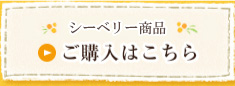 シーベリー商品
ご購入はこちら